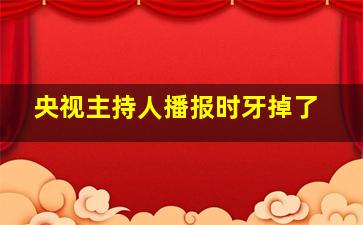 央视主持人播报时牙掉了